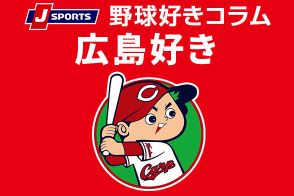 J SPORTS 野球好きコラム
広島好き

C

Carp